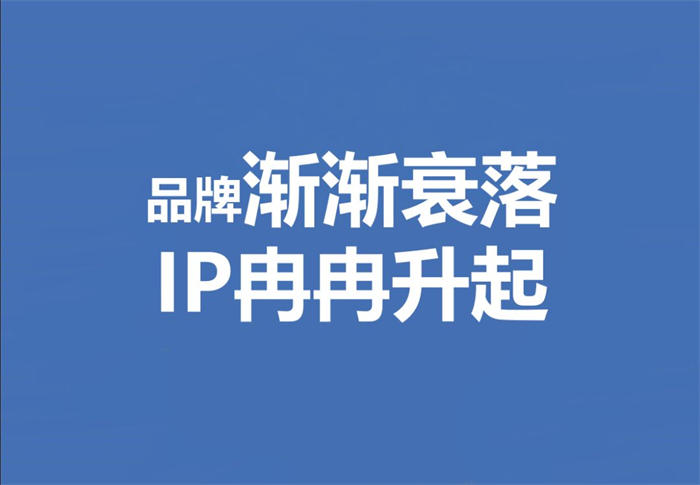 品牌渐渐衰落
IP冉冉升起